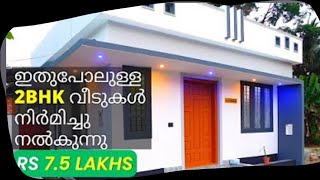 ഇതുപോലുള്ള
2BHK വീടുകൾ
നിർമിച്ചു
നൽകുന്നു

RS 7.5 LAKHS